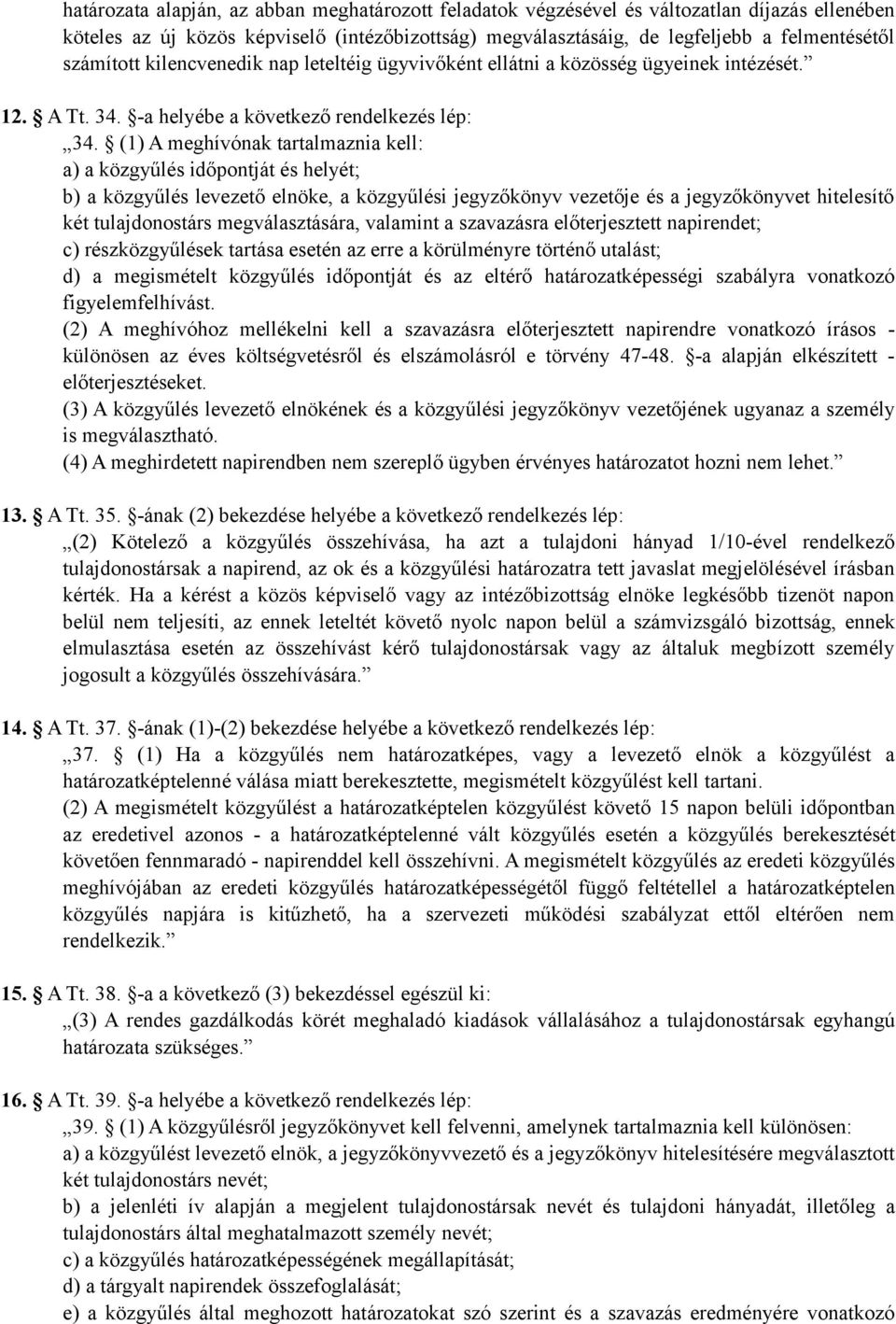 határozata alapján, az abban meghatározott feladatok végzésével és változatlan díjazás ellenében köteles az új közös képviselő (intézőbizottság) megválasztásáig, de legfeljebb a felmentésétől számított kilencvenedik nap leteltéig ügyvivőként ellátni a közösség ügyeinek intézését.”

12. § A Tt. 34. §-a helyébe a következő rendelkezés lép:

„34. § (1) A meghívónak tartalmaznia kell:
a) a közgyűlés időpontját és helyét;
b) a közgyűlés levezető elnöke, a közgyűlési jegyzőkönyv vezetője és a jegyzőkönyvet hitelesítő két tulajdonostárs megválasztására, valamint a szavazásra előterjesztett napirendet;
c) részközgyűlések tartása esetén az erre a körülményre történő utalást;
d) a megismételt közgyűlés időpontját és az eltérő határozatképességi szabályra vonatkozó figyelemfelhívást.
(2) A meghívóhoz mellékelni kell a szavazásra előterjesztett napirendre vonatkozó írásos - különösen az éves költségvetésről és elszámolásról e törvény 47-48. §-a alapján elkészített - előterjesztéseket.
(3) A közgyűlés levezető elnökének és a közgyűlési jegyzőkönyv vezetőjének ugyanaz a személy is megválasztható.
(4) A meghirdetett napirendben nem szereplő ügyben érvényes határozatot hozni nem lehet.”

13. § A Tt. 35. §-ának (2) bekezdése helyébe a következő rendelkezés lép:

„(2) Kötelező a közgyűlés összehívása, ha azt a tulajdoni hányad 1/10-ével rendelkező tulajdonostársak a napirend, az ok és a közgyűlési határozatra tett javaslat megjelölésével írásban kérték. Ha a kérést a közös képviselő vagy az intézőbizottság elnöke legkésőbb tizenöt napon belül nem teljesíti, az ennek leteltét követő nyolc napon belül a számvizsgáló bizottság, ennek elmulasztása esetén az összehívást kérő tulajdonostársak vagy az általuk megbízott személy jogosult a közgyűlés összehívására.”

14. § A Tt. 37. §-ának (1)-(2) bekezdése helyébe a következő rendelkezés lép:

„37. § (1) Ha a közgyűlés nem határozatképes, vagy a levezető elnök a közgyűlést a határozatképtelenné válása miatt berekesztette, megismételt közgyűlést kell tartani.
(2) A megismételt közgyűlést a határozatképtelen közgyűlést követő 15 napon belüli időpontban az eredetivel azonos - a határozatképtelenné vált közgyűlés esetén a közgyűlés berekesztését követően fennmaradó - napirenddel kell összehívni. A megismételt közgyűlés az eredeti közgyűlés meghívójában az eredeti közgyűlés határozatképességétől függő feltétellel a határozatképtelen közgyűlés napjára is kitűzhető, ha a szervezeti működési szabályzat ettől eltérően nem rendelkezik.”

15. § A Tt. 38. §-a a következő (3) bekezdéssel egészül ki:

„(3) A rendes gazdálkodás körét meghaladó kiadások vállalásához a tulajdonostársak egyhangú határozata szükséges.”

16. § A Tt. 39. §-a helyébe a következő rendelkezés lép:

„39. § (1) A közgyűlésről jegyzőkönyvet kell felvenni, amelynek tartalmaznia kell különösen:
a) a közgyűlést levezető elnök, a jegyzőkönyvvezető és a jegyzőkönyv hitelesítésére megválasztott két tulajdonostárs nevét;
b) a jelenléti ív alapján a megjelent tulajdonostársak nevét és tulajdoni hányadát, illetőleg a tulajdonostárs által meghatalmazott személy nevét;
c) a közgyűlés határozatképességének megállapítását;
d) a tárgyalt napirendek összefoglalását;
e) a közgyűlés által meghozott határozatokat szó szerint és a szavazás eredményére vonatkozó